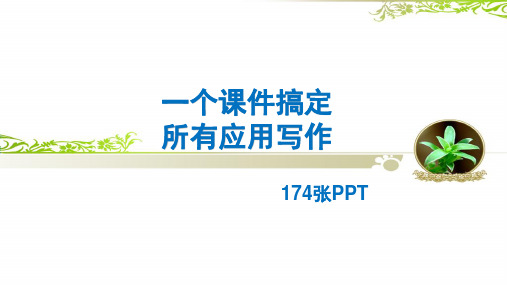 一个课件搞定
所有应用写作

174张PPT